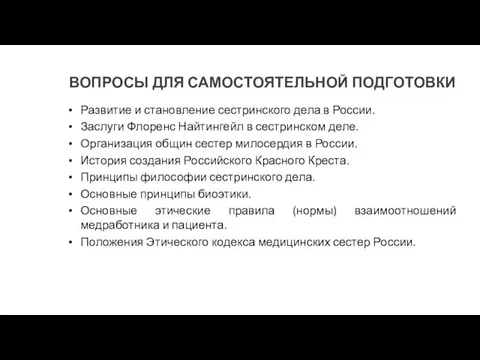 ВОПРОСЫ ДЛЯ САМОСТОЯТЕЛЬНОЙ ПОДГОТОВКИ

• Развитие и становление сестринского дела в России.
• Заслуги Флоренс Найтингейл в сестринском деле.
• Организация общин сестер милосердия в России.
• История создания Российского Красного Креста.
• Принципы философии сестринского дела.
• Основные принципы биоэтики.
• Основные этические правила (нормы) взаимоотношений медработника и пациента.
• Положения Этического кодекса медицинских сестер России.